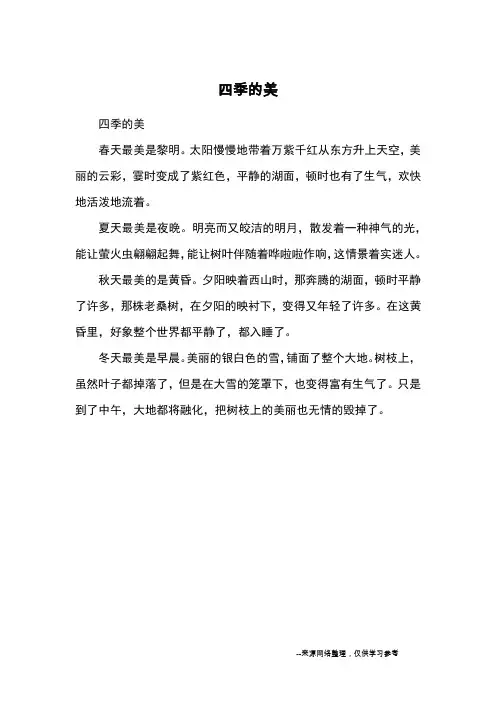 四季的美

四季的美

春天最美是黎明。太阳慢慢地带着万紫千红从东方升上天空，美丽的云彩，霎时变成了紫红色，平静的湖面，顿时也有了生气，欢快地活泼地流着。

夏天最美是夜晚。明亮而又皎洁的明月，散发着一种神气的光，能让萤火虫翩翩起舞，能让树叶伴随着哗啦啦作响，这情景着实迷人。

秋天最美的是黄昏。夕阳映着西山时，那奔腾的湖面，顿时平静了许多，那株老桑树，在夕阳的映衬下，变得又年轻了许多。在这黄昏里，好象整个世界都平静了，都入睡了。

冬天最美是早晨。美丽的银白色的雪，铺面了整个大地。树枝上，虽然叶子都掉落了，但是在大雪的笼罩下，也变得富有生气了。只是到了中午，大地都将融化，把树枝上的美丽也无情的毁掉了。

--来源网络整理，仅供学习参考